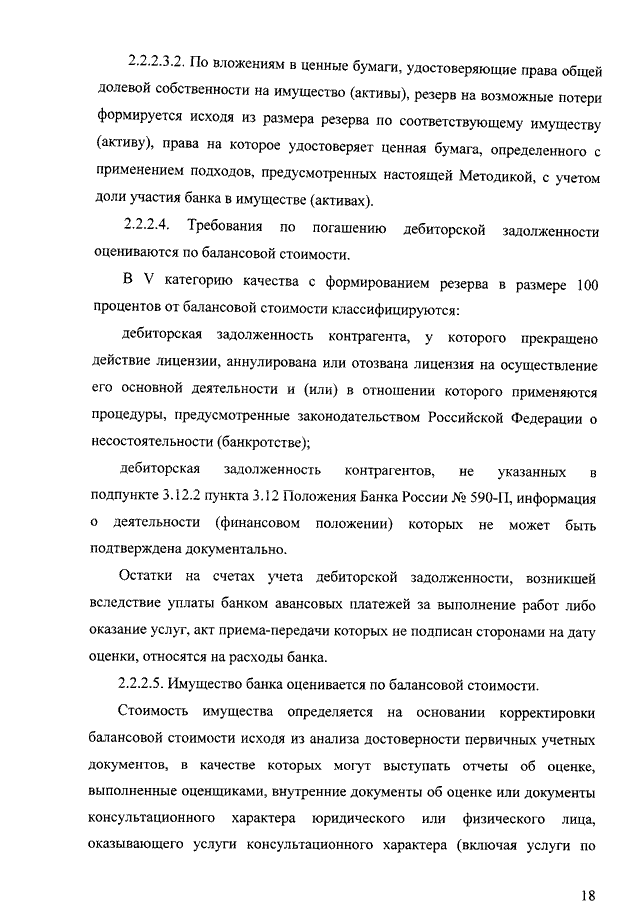 2.2.2.3.2. По вложениям в ценные бумаги, удостоверяющие права общей долевой собственности на имущество (активы), резерв на возможные потери формируется исходя из размера резерва по соответствующему имуществу (активу), права на которое удостоверяет ценная бумага, определенного с применением подходов, предусмотренных настоящей Методикой, с учетом доли участия банка в имуществе (активах).

2.2.2.4. Требования по погашению дебиторской задолженности оцениваются по балансовой стоимости.

В V категорию качества с формированием резерва в размере 100 процентов от балансовой стоимости классифицируются:

дебиторская задолженность контрагента, у которого прекращено действие лицензии, аннулирована или отозвана лицензия на осуществление его основной деятельности и (или) в отношении которого применяются процедуры, предусмотренные законодательством Российской Федерации о несостоятельности (банкротстве);

дебиторская задолженность контрагентов, не указанных в подпункте 3.12.2 пункта 3.12 Положения Банка России № 590-П, информация о деятельности (финансовом положении) которых не может быть подтверждена документально.

Остатки на счетах учета дебиторской задолженности, возникшей вследствие уплаты банком авансовых платежей за выполнение работ либо оказание услуг, акт приема-передачи которых не подписан сторонами на дату оценки, относятся на расходы банка.

2.2.2.5. Имущество банка оценивается по балансовой стоимости.

Стоимость имущества определяется на основании корректировки балансовой стоимости исходя из анализа достоверности первичных учетных документов, в качестве которых могут выступать отчеты об оценке, выполненные оценщиками, внутренние документы об оценке или документы консультационного характера юридического или физического лица, оказывающего услуги консультационного характера (включая услуги по

18